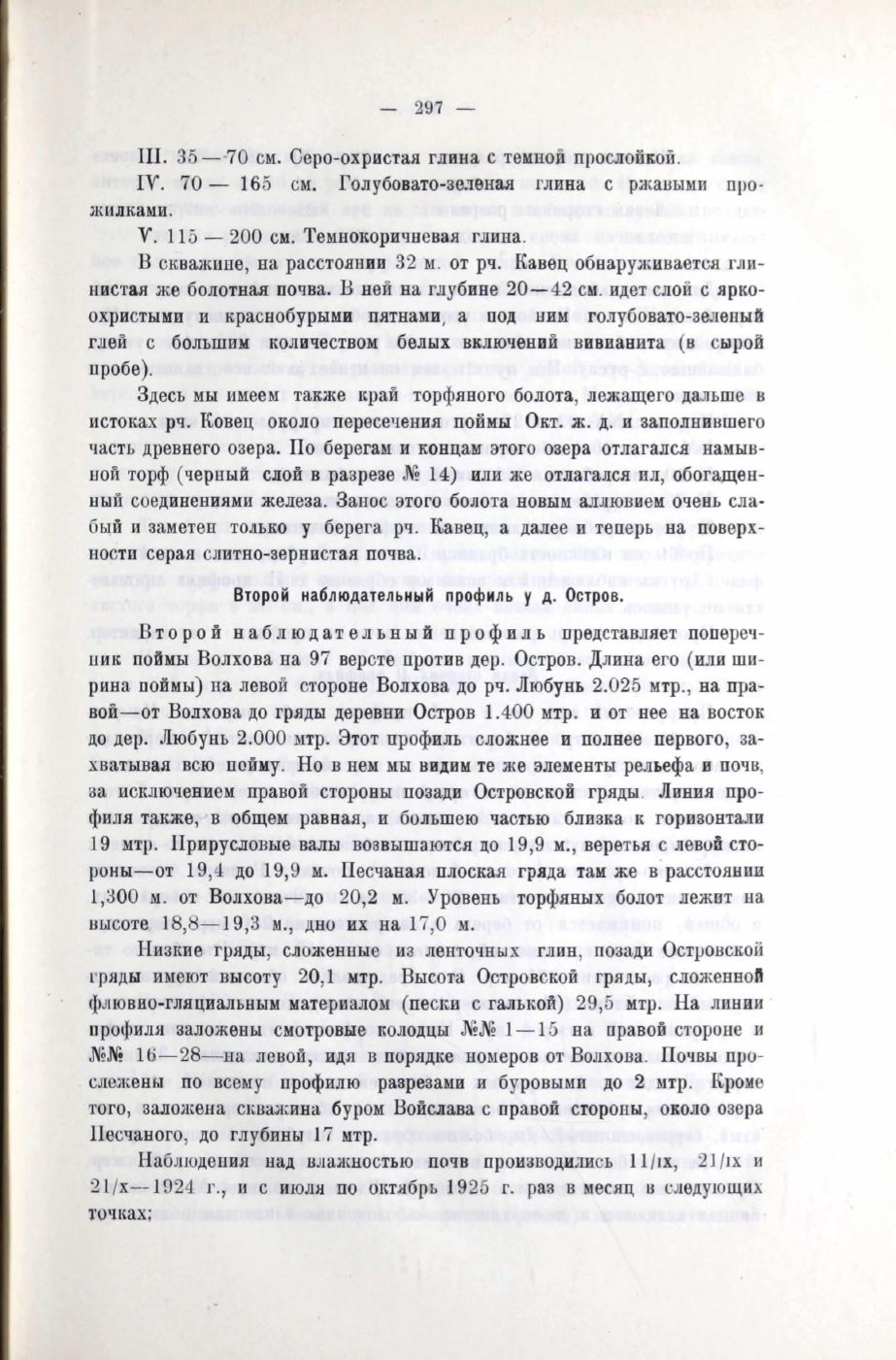 — 297 —

III. 35—70 см. Серо-охристая глина с темной прослойкой.

IV. 70 — 165 см. Голубовато-зеленая глина с ржавыми прожилками.

V. 115 — 200 см. Темнокоричневая глина.

В скважине, на расстоянии 32 м. от рч. Кавец обнаруживается глинистая же болотная почва. В ней на глубине 20—42 см. идет слой с яркоохристыми и краснобурыми пятнами, а под ним голубовато-зеленый глей с большим количеством белых включений вивианита (в сырой пробе).

Здесь мы имеем также край торфяного болота, лежащего дальше в истоках рч. Ковец около пересечения поймы Окт. ж. д. и заполнившего часть древнего озера. По берегам и концам этого озера отлагался намывной торф (черный слой в разрезе № 14) или же отлагался ил, обогащенный соединениями железа. Занос этого болота новым аллювием очень слабый и заметен только у берега рч. Кавец, а далее и теперь на поверхности серая слитно-зернистая почва.

Второй наблюдательный профиль у д. Остров.

Второй наблюдательный профиль представляет поперечник поймы Волхова на 97 версте против дер. Остров. Длина его (или ширина поймы) на левой стороне Волхова до рч. Любунь 2.025 мтр., на правой—от Волхова до гряды деревни Остров 1.400 мтр. и от нее на восток до дер. Любунь 2.000 мтр. Этот профиль сложнее и полнее первого, захватывая всю пойму. Но в нем мы видим те же элементы рельефа и почв, за исключением правой стороны позади Островской гряды. Линия профиля также, в общем равная, и большею частью близка к горизонтали 19 мтр. Прирусловые валы возвышаются до 19,9 м., веретья с левой стороны—от 19,4 до 19,9 м. Песчаная плоская гряда там же в расстоянии 1,300 м. от Волхова—до 20,2 м. Уровень торфяных болот лежит на высоте 18,8—19,3 м., дно их на 17,0 м.

Низкие гряды, сложенные из ленточных глин, позади Островской гряды имеют высоту 20,1 мтр. Высота Островской гряды, сложенной флювио-гляциальным материалом (пески с галькой) 29,5 мтр. На линии профиля заложены смотровые колодцы №№ 1—15 на правой стороне и №№ 16—28—на левой, идя в порядке номеров от Волхова. Почвы прослежены по всему профилю разрезами и буровыми до 2 мтр. Кроме того, заложена скважина буром Войслава с правой стороны, около озера Песчаного, до глубины 17 мтр.

Наблюдения над влажностью почв производились 11/IX, 21/IX и 21/X—1924 г., и с июля по октябрь 1925 г. раз в месяц в следующих точках: